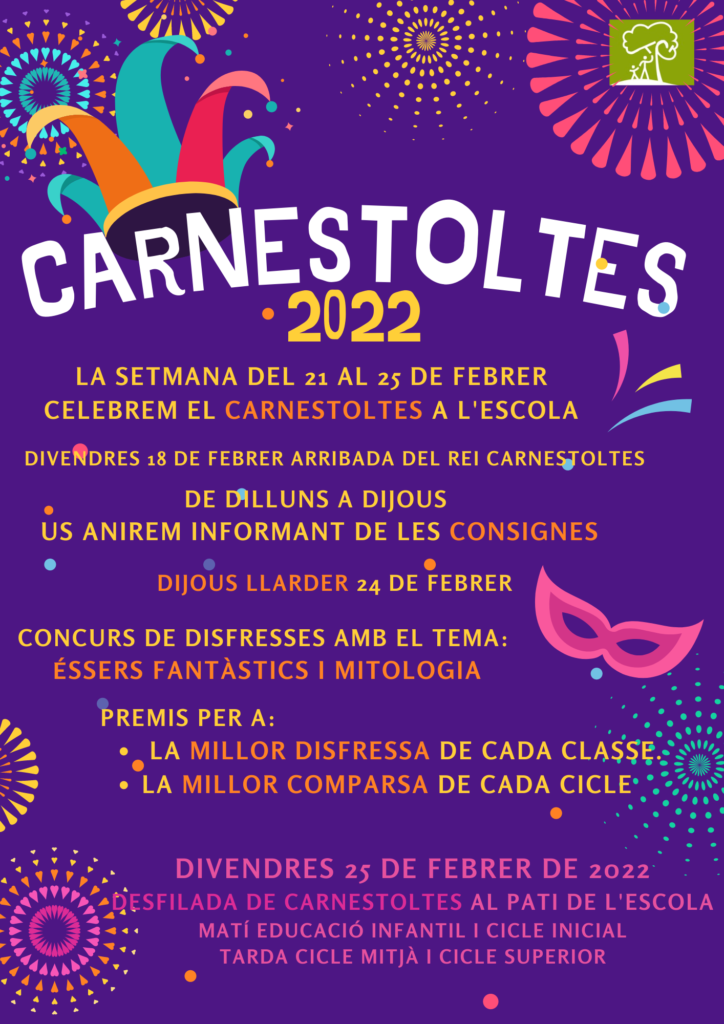 CARNESTOLTES
2022

LA SETMANA DEL 21 AL 25 DE FEBRER
CELEBREM EL CARNESTOLTES A L'ESCOLA

DIVENDRES 18 DE FEBRER ARRIBADA DEL REI CARNESTOLTES

DE DILLUNS A DIJOUS
US ANIREM INFORMANT DE LES CONSIGNES

DIJOUS LLARDER 24 DE FEBRER

CONCURS DE DISFRESSES AMB EL TEMA:
ÉSSERS FANTÀSTICS I MITOLOGIA

PREMIS PER A:
• LA MILLOR DISFRESSA DE CADA CLASSE
• LA MILLOR COMPARSA DE CADA CICLE

DIVENDRES 25 DE FEBRER DE 2022
DESFILADA DE CARNESTOLTES AL PATI DE L'ESCOLA
MATÍ EDUCACIÓ INFANTIL I CICLE INICIAL
TARDA CICLE MITJÀ I CICLE SUPERIOR